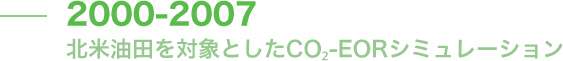 2000-2007

北米油田を対象とした$CO_2$-EORシミュレーション